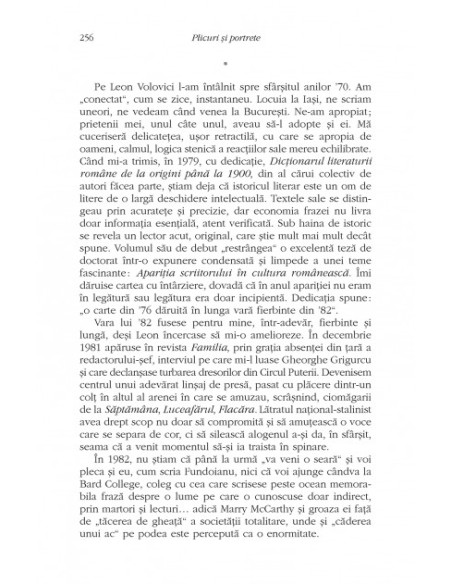 256 Plicuri și portrete

*

Pe Leon Volovici l-am întâlnit spre sfârșitul anilor '70. Am „conectat", cum se zice, instantaneu. Locuia la Iași, ne scriam uneori, ne vedeam când venea la București. Ne-am apropiat; prietenii mei, unul câte unul, aveau să-l adopte și ei. Mă cuceriseră delicatețea, ușor retractilă, cu care se apropia de oameni, calmul, logica stenică a reacțiilor sale mereu echilibrate. Când mi-a trimis, în 1979, cu dedicație, Dicționarul literaturii române de la origini până la 1900, din al cărui colectiv de autori făcea parte, știam deja că istoricul literar este un om de litere de o largă deschidere intelectuală. Textele sale se distingeau prin acuratețe și precizie, dar economia frazei nu livra doar informația esențială, atent verificată. Sub haina de istoric se revela un lector acut, original, care știe mult mai mult decât spune. Volumul său de debut „restrângea" o excelentă teză de doctorat într-o expunere condensată și limpede a unei teme fascinante: Apariția scriitorului în cultura românească. Îmi dăruise cartea cu întârziere, dovadă că în anul apariției nu eram în legătură sau legătura era doar incipientă. Dedicația spune: „o carte din '76 dăruită în lunga vară fierbinte din '82".

Vara lui '82 fusese pentru mine, într-adevăr, fierbinte și lungă, deși Leon încercase să mi-o amelioreze. În decembrie 1981 apăruse în revista Familia, prin grația absenței din țară a redactorului-șef, interviul pe care mi-l luase Gheorghe Grigurcu și care declanșase turbarea dresorilor din Circul Puterii. Devenisem centrul unui adevărat linșaj de presă, pasat cu plăcere dintr-un colț în altul al arenei în care se amuzau, scrâșnind, ciomăgarii de la Săptămâna, Luceafărul, Flacăra. Lătratul național-stalinist avea drept scop nu doar să compromită și să amuțească o voce care se separa de cor, ci să silească alogenul a-și da, în sfârșit, seama că a venit momentul să-și ia traista în spinare.

În 1982, nu știam că până la urmă „va veni o seară" și voi pleca și eu, cum scria Fundoianu, nici că voi ajunge cândva la Bard College, coleg cu cea care scrisese peste ocean memorabila frază despre o lume pe care o cunoscuse doar indirect, prin martori și lecturi... adică Marry McCarthy și groaza ei față de „tăcerea de gheață" a societății totalitare, unde și „căderea unui ac" pe podea este percepută ca o enormitate.